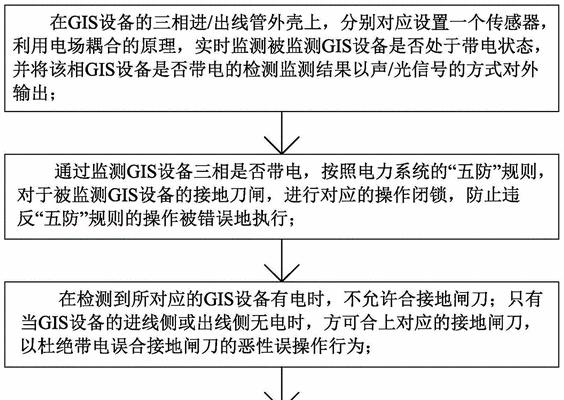 在GIS设备的三相进/出线管外壳上，分别对应设置一个传感器，利用电场耦合的原理，实时监测被监测GIS设备是否处于带电状态，并将该相GIS设备是否带电的检测监测结果以声/光信号的方式对外输出；

通过监测GIS设备三相是否带电，按照电力系统的“五防”规则，对于被监测GIS设备的接地刀闸，进行对应的操作闭锁，防止违反“五防”规则的操作被错误地执行；

在检测到所对应的GIS设备有电时，不允许合接地闸刀；只有当GIS设备的进线侧或出线侧无电时，方可合上对应的接地闸刀，以杜绝带电误合接地闸刀的恶性误操作行为；